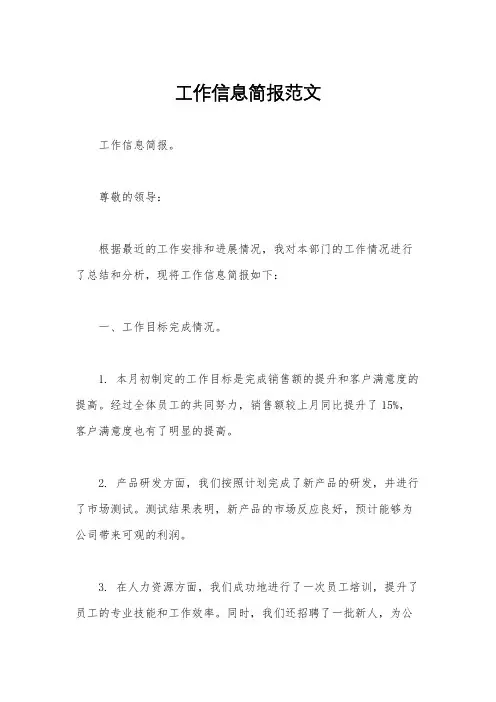 工作信息简报范文

工作信息简报。

尊敬的领导：

根据最近的工作安排和进展情况，我对本部门的工作情况进行了总结和分析，现将工作信息简报如下：

一、工作目标完成情况。

1. 本月初制定的工作目标是完成销售额的提升和客户满意度的提高。经过全体员工的共同努力，销售额较上月同比提升了 15%，客户满意度也有了明显的提高。

2. 产品研发方面，我们按照计划完成了新产品的研发，并进行了市场测试。测试结果表明，新产品的市场反应良好，预计能够为公司带来可观的利润。

3. 在人力资源方面，我们成功地进行了一次员工培训，提升了员工的专业技能和工作效率。同时，我们还招聘了一批新人，为公